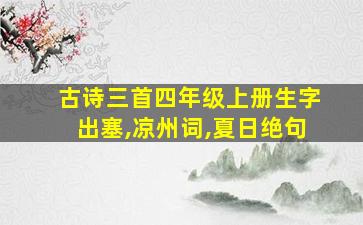 古诗三首四年级上册生字
出塞,凉州词,夏日绝句